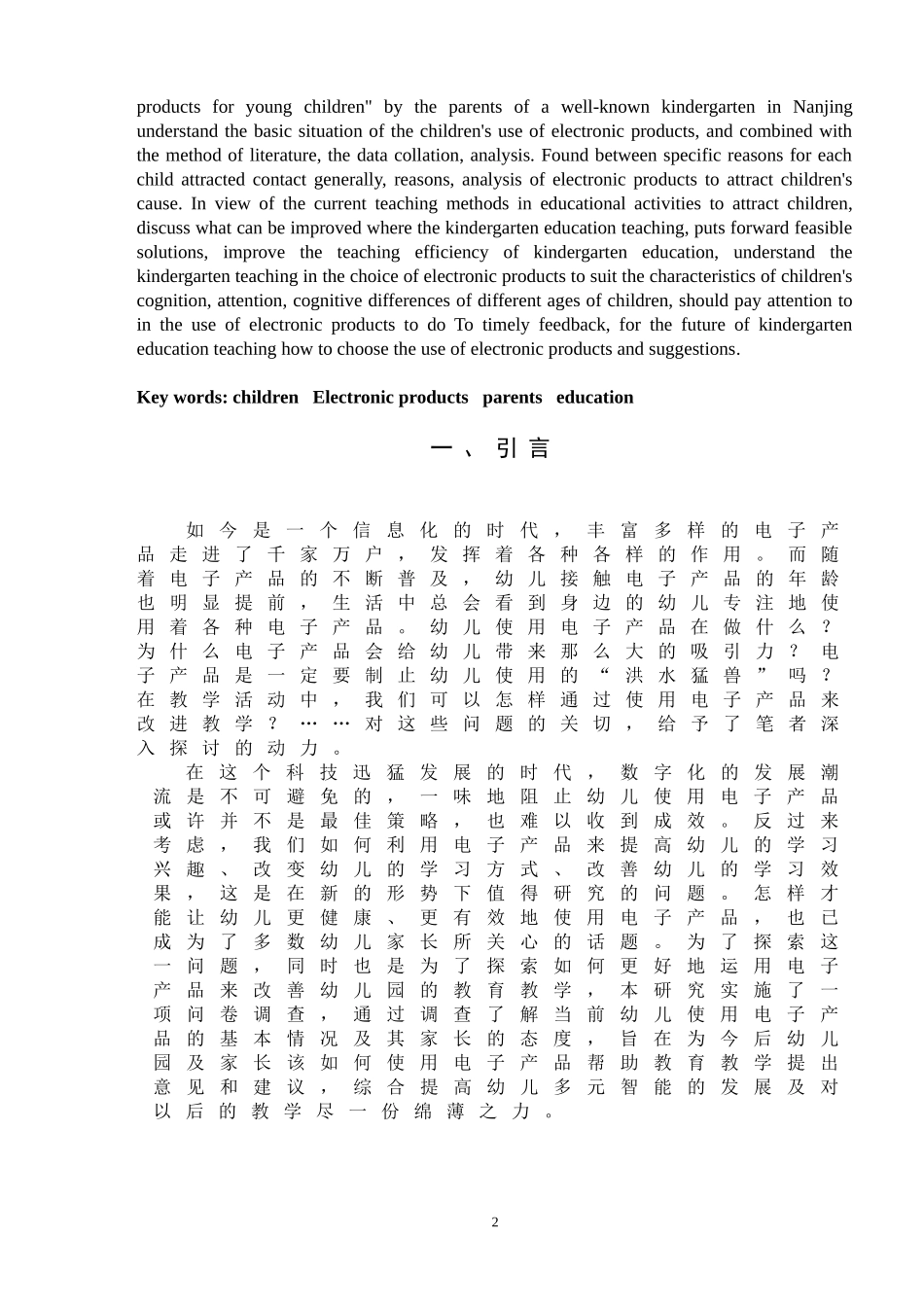 products for young children" by the parents of a well-known kindergarten in Nanjing understand the basic situation of the children's use of electronic products, and combined with the method of literature, the data collation, analysis. Found between specific reasons for each child attracted contact generally, reasons, analysis of electronic products to attract children's cause. In view of the current teaching methods in educational activities to attract children, discuss what can be improved where the kindergarten education teaching, puts forward feasible solutions, improve the teaching efficiency of kindergarten education, understand the kindergarten teaching in the choice of electronic products to suit the characteristics of children's cognition, attention, cognitive differences of different ages of children, should pay attention to in the use of electronic products to do To timely feedback, for the future of kindergarten education teaching how to choose the use of electronic products and suggestions.

Key words: children Electronic products parents education

一、引言

如今是一个信息化的时代，丰富多样的电子产品走进了千家万户，发挥着各种各样的作用。而随着电子产品的不断普及，幼儿接触电子产品的年龄也明显提前，生活中总会看到身边的幼儿专注地使用着各种电子产品。幼儿使用电子产品在做什么？为什么电子产品会给幼儿带来那么大的吸引力？电子产品是一定要制止幼儿使用的“洪水猛兽”吗？在教学活动中，我们可以怎样通过使用电子产品来改进教学？……对这些问题的关切，给予了笔者深入探讨的动力。

在这个科技迅猛发展的时代，数字化的发展潮流是不可避免的，一味地阻止幼儿使用电子产品或许并不是最佳策略，也难以收到成效。反过来考虑，我们如何利用电子产品来提高幼儿的学习兴趣、改变幼儿的学习方式、改善幼儿的学习效果，这是在新的形势下值得研究的问题。怎样才能让幼儿更健康、更有效地使用电子产品，也已成为了多数幼儿家长所关心的话题。为了探索这一问题，同时也是为了探索如何更好地运用电子产品来改善幼儿园的教育教学，本研究实施了一项问卷调查，通过调查了解当前幼儿使用电子产品的基本情况及其家长的态度，旨在为今后幼儿园及家长该如何使用电子产品帮助教育教学提出意见和建议，综合提高幼儿多元智能的发展及对以后的教学尽一份绵薄之力。

2